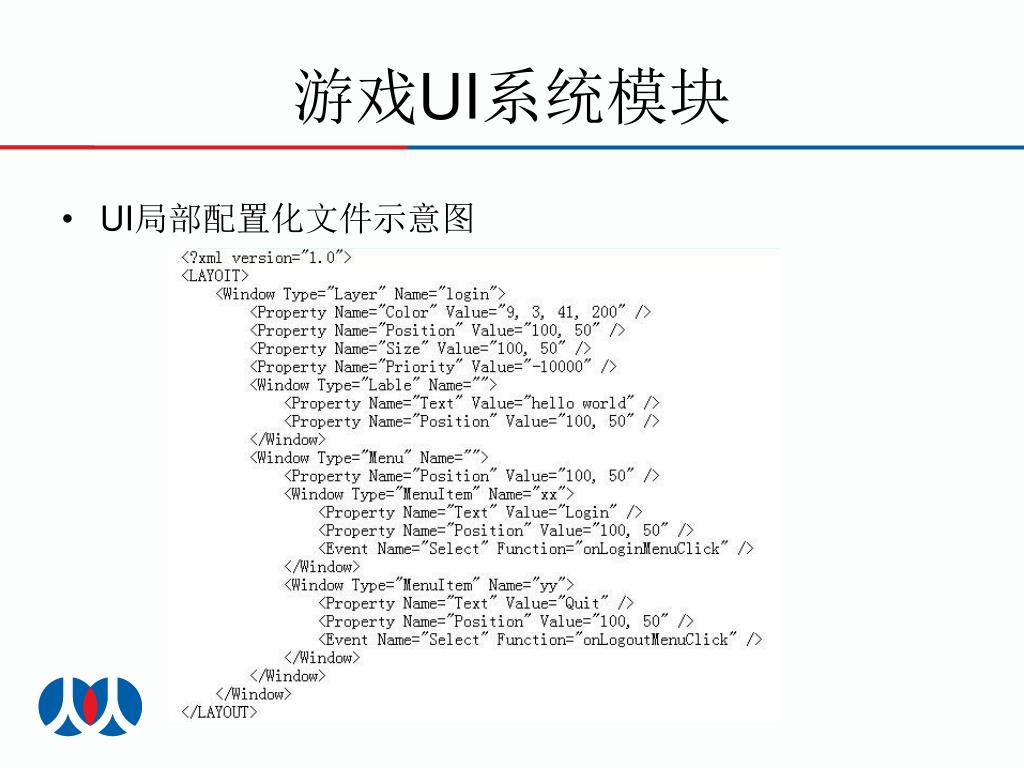 游戏UI系统模块

• UI局部配置化文件示意图

<?xml version="1.0">
<LAYOIT>
<Window Type="Layer" Name="login">
<Property Name="Color" Value="9, 3, 41, 200" />
<Property Name="Position" Value="100, 50" />
<Property Name="Size" Value="100, 50" />
<Property Name="Priority" Value="-10000" />
<Window Type="Lable" Name="">
<Property Name="Text" Value="hello world" />
<Property Name="Position" Value="100, 50" />
</Window>
<Window Type="Menu" Name="">
<Property Name="Position" Value="100, 50" />
<Window Type="MenuItem" Name="xx">
<Property Name="Text" Value="Login" />
<Property Name="Position" Value="100, 50" />
<Event Name="Select" Function="onLoginMenuClick" />
</Window>
<Window Type="MenuItem" Name="yy">
<Property Name="Text" Value="Quit" />
<Property Name="Position" Value="100, 50" />
<Event Name="Select" Function="onLogoutMenuClick" />
</Window>
</Window>
</Window>
</LAYOUT>